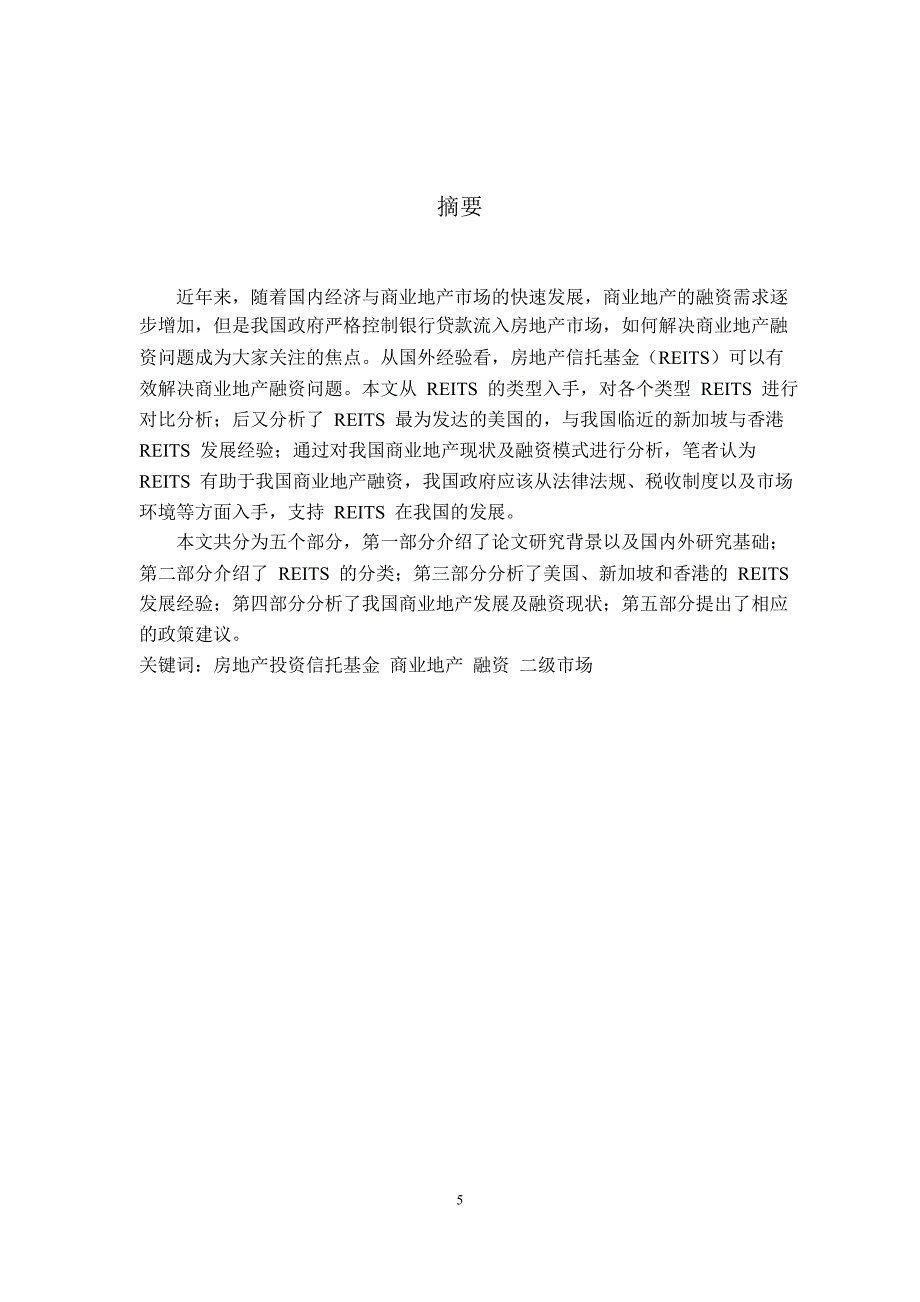 摘要

近年来，随着国内经济与商业地产市场的快速发展，商业地产的融资需求逐步增加，但是我国政府严格控制银行贷款流入房地产市场，如何解决商业地产融资问题成为大家关注的焦点。从国外经验看，房地产信托基金（REITS）可以有效解决商业地产融资问题。本文从 REITS 的类型入手，对各个类型 REITS 进行对比分析；后又分析了 REITS 最为发达的美国的，与我国临近的新加坡与香港 REITS 发展经验；通过对我国商业地产现状及融资模式进行分析，笔者认为 REITS 有助于我国商业地产融资，我国政府应该从法律法规、税收制度以及市场环境等方面入手，支持 REITS 在我国的发展。

本文共分为五个部分，第一部分介绍了论文研究背景以及国内外研究基础；第二部分介绍了 REITS 的分类；第三部分分析了美国、新加坡和香港的 REITS 发展经验；第四部分分析了我国商业地产发展及融资现状；第五部分提出了相应的政策建议。

关键词：房地产投资信托基金 商业地产 融资 二级市场

5